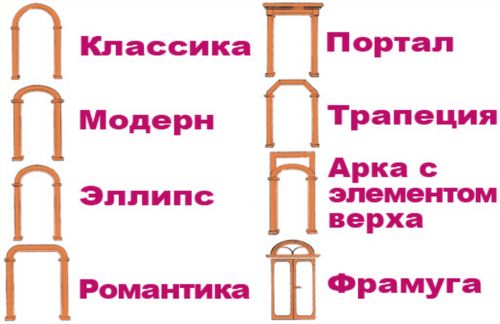 Классика

Модерн

Эллипс

Романтика

Портал

Трапеция

Арка с элементом верха

Фрамуга